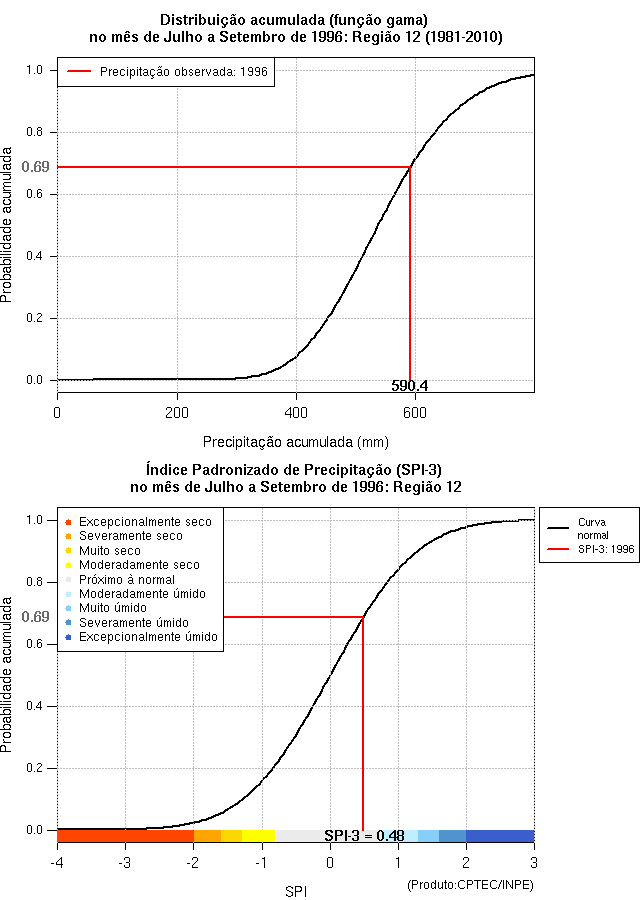 Distribuição acumulada (função gama)
no mês de Julho a Setembro de 1996: Região 12 (1981-2010)

Precipitação observada: 1996

Probabilidade acumulada

1.0
0.8
0.69
0.6
0.4
0.2
0.0

590.4

0
200
400
600

Precipitação acumulada (mm)

Índice Padronizado de Precipitação (SPI-3)
no mês de Julho a Setembro de 1996: Região 12

Excepcionalmente seco
Severamente seco
Muito seco
Moderadamente seco
Próximo à normal
Moderadamente úmido
Muito úmido
Severamente úmido
Excepcionalmente úmido

Curva normal
SPI-3: 1996

Probabilidade acumulada

1.0
0.8
0.69
0.6
0.4
0.2
0.0

SPI-3 = 0.48

-4
-3
-2
-1
0
1
2
3

SPI

(Produto:CPTEC/INPE)